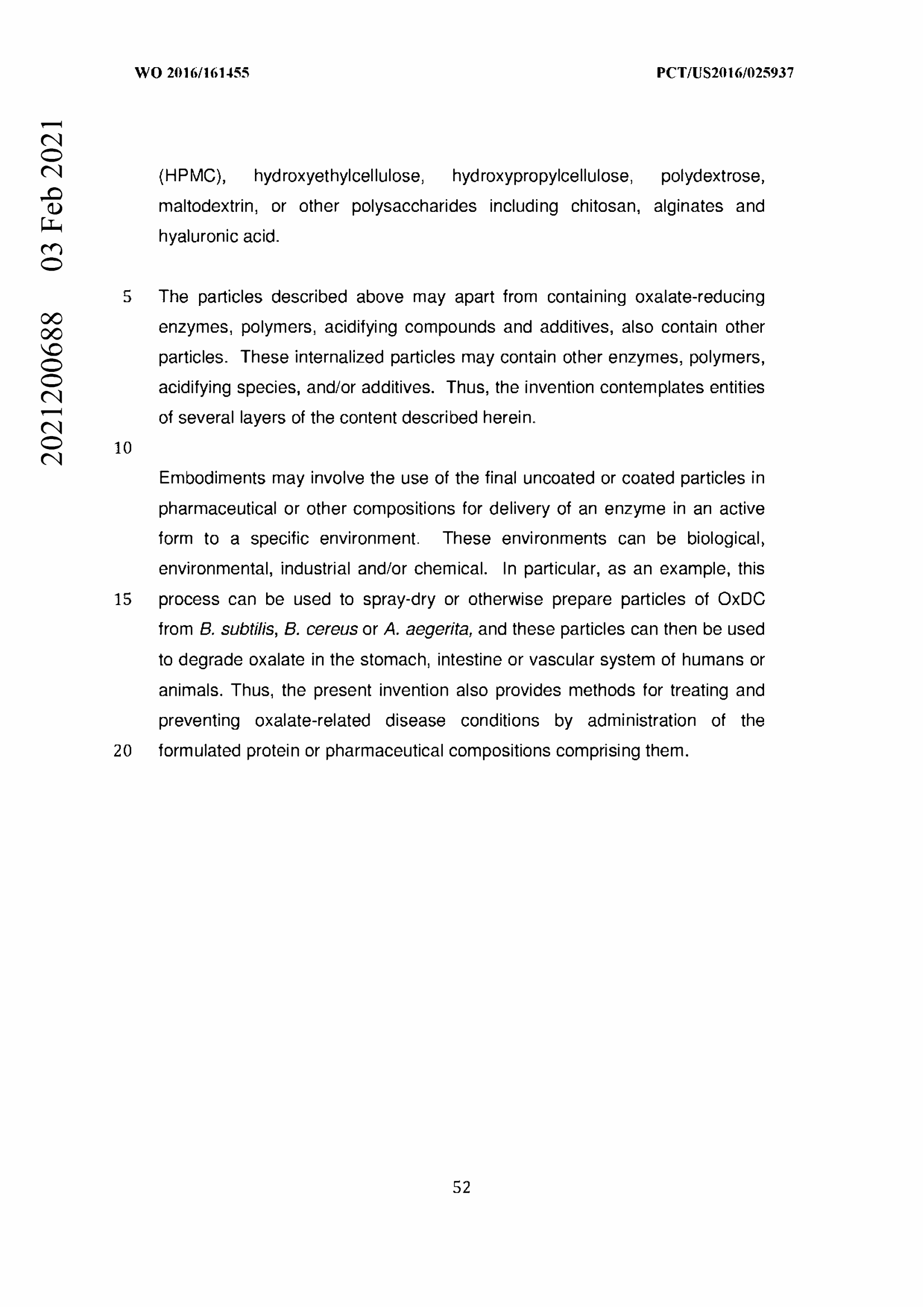 WO 2016/161455 PCT/US2016/025937

2021200688 03 Feb 2021

(HPMC), hydroxyethylcellulose, hydroxypropylcellulose, polydextrose, maltodextrin, or other polysaccharides including chitosan, alginates and hyaluronic acid.

5 The particles described above may apart from containing oxalate-reducing enzymes, polymers, acidifying compounds and additives, also contain other particles. These internalized particles may contain other enzymes, polymers, acidifying species, and/or additives. Thus, the invention contemplates entities of several layers of the content described herein.

10

Embodiments may involve the use of the final uncoated or coated particles in pharmaceutical or other compositions for delivery of an enzyme in an active form to a specific environment. These environments can be biological, environmental, industrial and/or chemical. In particular, as an example, this 15 process can be used to spray-dry or otherwise prepare particles of OxDC from B. subtilis, B. cereus or A. aegerita, and these particles can then be used to degrade oxalate in the stomach, intestine or vascular system of humans or animals. Thus, the present invention also provides methods for treating and preventing oxalate-related disease conditions by administration of the 20 formulated protein or pharmaceutical compositions comprising them.

52